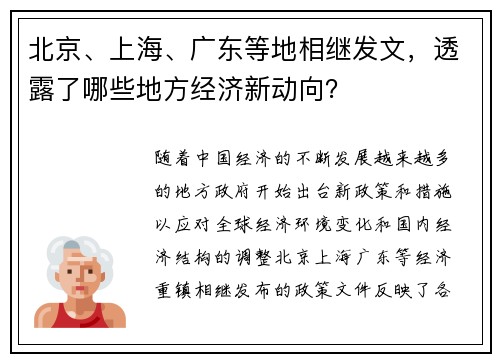 北京、上海、广东等地相继发文，透露了哪些地方经济新动向？

随着中国经济的不断发展越来越多的地方政府开始出台新政策和措施以应对全球经济环境变化和国内经济结构的调整北京上海广东等经济重镇相继发布的政策文件反映了各